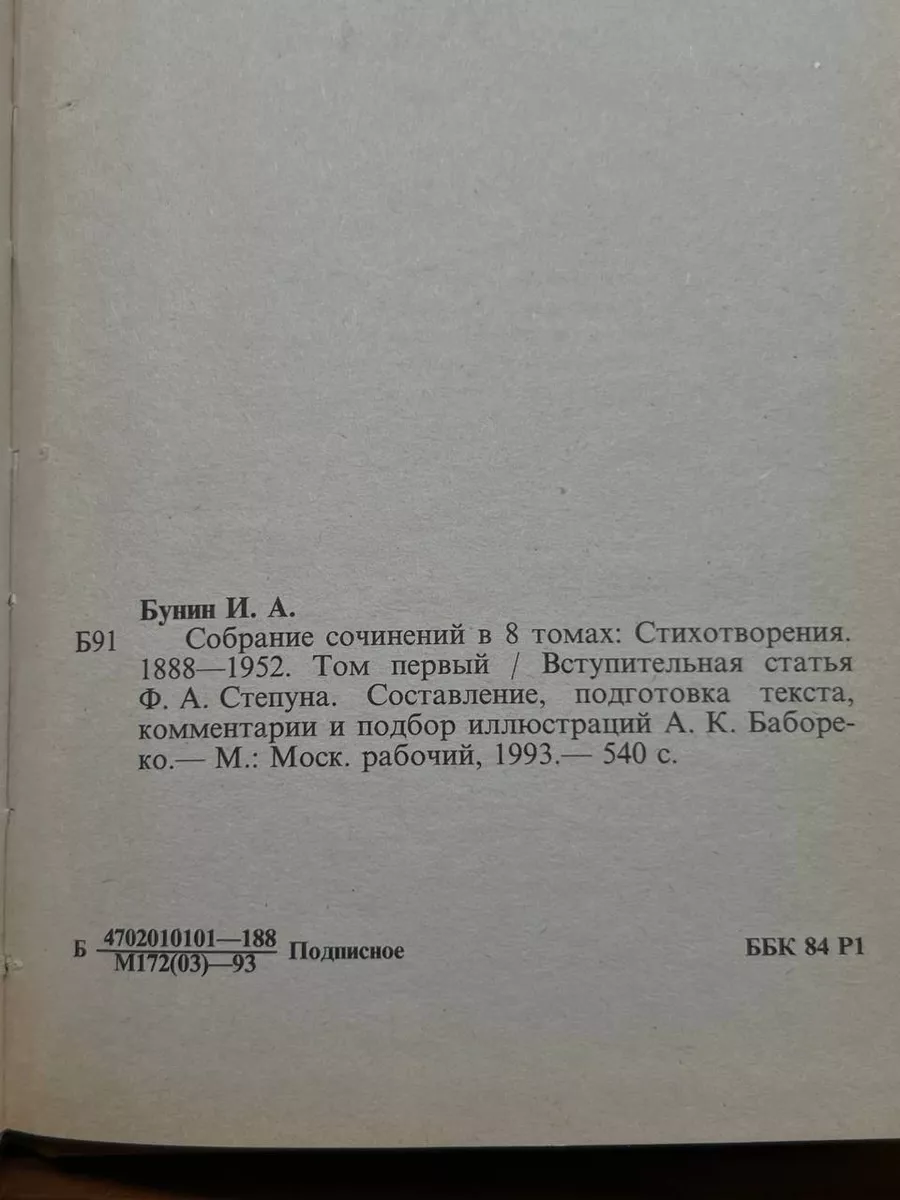 Бунин И. А.

Б91 Собрание сочинений в 8 томах: Стихотворения. 1888—1952. Том первый / Вступительная статья Ф. А. Степуна. Составление, подготовка текста, комментарии и подбор иллюстраций А. К. Бабореко.— М.: Моск. рабочий, 1993.— 540 с.

Б $\frac{4702010101—188}{М172(03)—93}$ Подписное

ББК 84 Р1